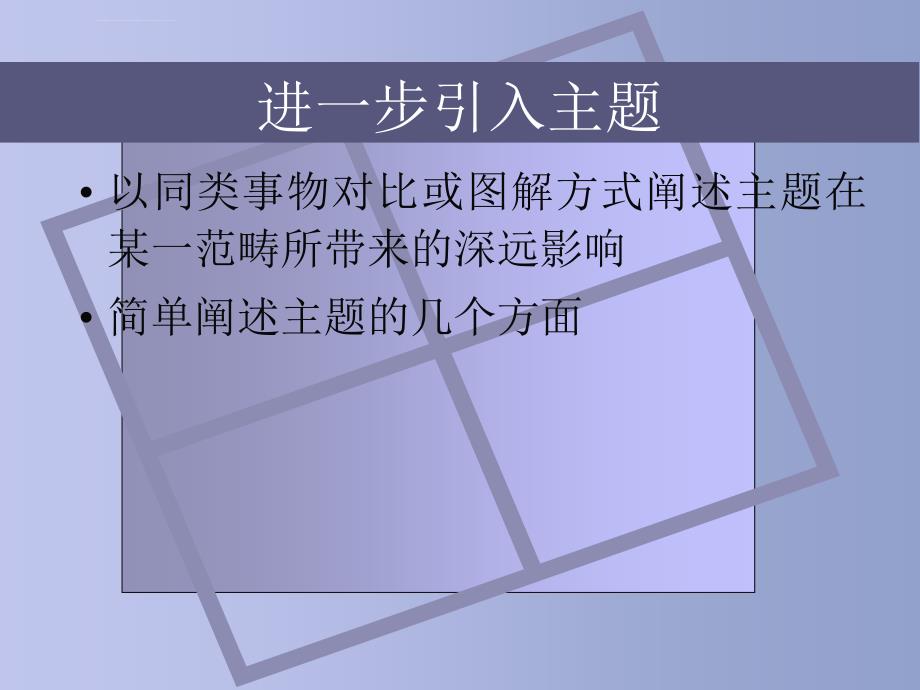 进一步引入主题

• 以同类事物对比或图解方式阐述主题在某一范畴所带来的深远影响
• 简单阐述主题的几个方面